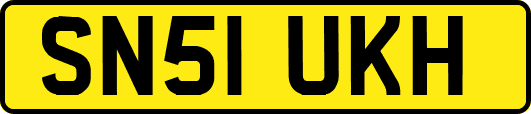 SN51 UKH